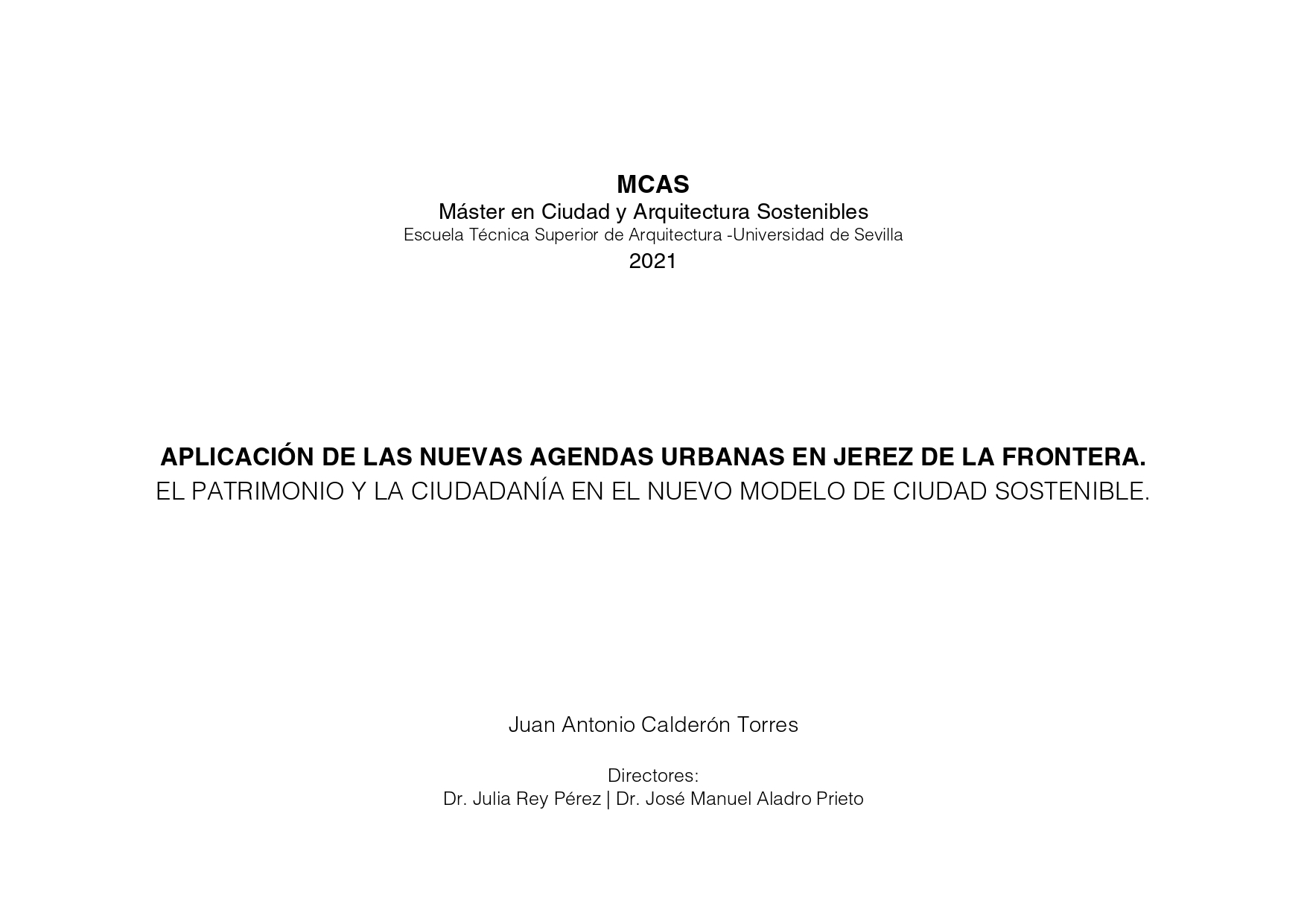 MCAS
Máster en Ciudad y Arquitectura Sostenibles
Escuela Técnica Superior de Arquitectura -Universidad de Sevilla
2021

APLICACIÓN DE LAS NUEVAS AGENDAS URBANAS EN JEREZ DE LA FRONTERA.
EL PATRIMONIO Y LA CIUDADANÍA EN EL NUEVO MODELO DE CIUDAD SOSTENIBLE.

Juan Antonio Calderón Torres

Directores:
Dr. Julia Rey Pérez | Dr. José Manuel Aladro Prieto